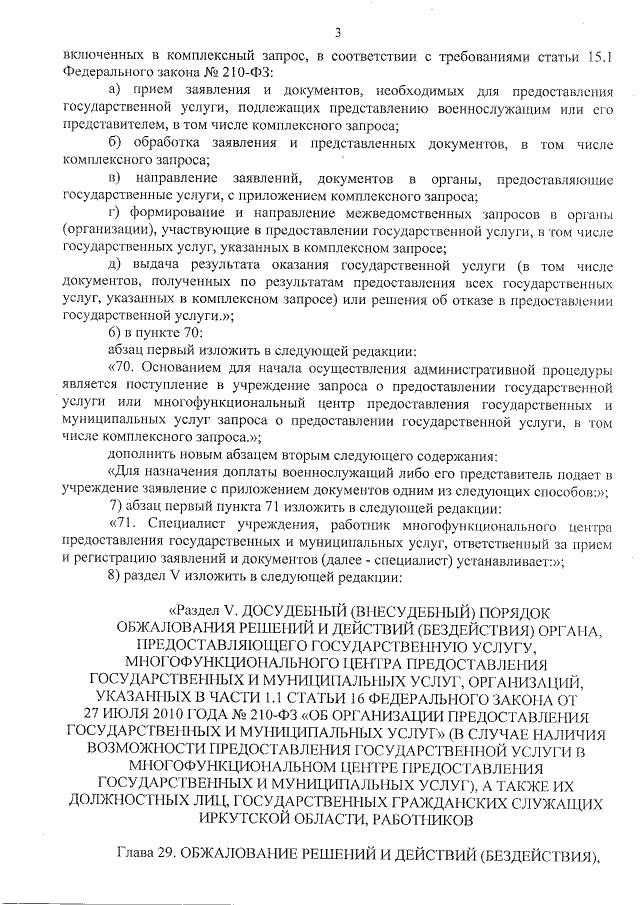 3

включенных в комплексный запрос, в соответствии с требованиями статьи 15.1 Федерального закона № 210-ФЗ:

а) прием заявления и документов, необходимых для предоставления государственной услуги, подлежащих представлению военнослужащим или его представителем, в том числе комплексного запроса;

б) обработка заявления и представленных документов, в том числе комплексного запроса;

в) направление заявлений, документов в органы, предоставляющие государственные услуги, с приложением комплексного запроса;

г) формирование и направление межведомственных запросов в органы (организации), участвующие в предоставлении государственной услуги, в том числе государственных услуг, указанных в комплексном запросе;

д) выдача результата оказания государственной услуги (в том числе документов, полученных по результатам предоставления всех государственных услуг, указанных в комплексном запросе) или решения об отказе в предоставлении государственной услуги.»;

б) в пункте 70:

абзац первый изложить в следующей редакции:

«70. Основанием для начала осуществления административной процедуры является поступление в учреждение запроса о предоставлении государственной услуги или многофункциональный центр предоставления государственных и муниципальных услуг запроса о предоставлении государственной услуги, в том числе комплексного запроса.»;

дополнить новым абзацем вторым следующего содержания:

«Для назначения доплаты военнослужащий либо его представитель подает в учреждение заявление с приложением документов одним из следующих способов:»;

7) абзац первый пункта 71 изложить в следующей редакции:

«71. Специалист учреждения, работник многофункционального центра предоставления государственных и муниципальных услуг, ответственный за прием и регистрацию заявлений и документов (далее - специалист) устанавливает:»;

8) раздел V изложить в следующей редакции:

«Раздел V. ДОСУДЕБНЫЙ (ВНЕСУДЕБНЫЙ) ПОРЯДОК ОБЖАЛОВАНИЯ РЕШЕНИЙ И ДЕЙСТВИЙ (БЕЗДЕЙСТВИЯ) ОРГАНА, ПРЕДОСТАВЛЯЮЩЕГО ГОСУДАРСТВЕННУЮ УСЛУГУ, МНОГОФУНКЦИОНАЛЬНОГО ЦЕНТРА ПРЕДОСТАВЛЕНИЯ ГОСУДАРСТВЕННЫХ И МУНИЦИПАЛЬНЫХ УСЛУГ, ОРГАНИЗАЦИЙ, УКАЗАННЫХ В ЧАСТИ 1.1 СТАТЬИ 16 ФЕДЕРАЛЬНОГО ЗАКОНА ОТ 27 ИЮЛЯ 2010 ГОДА № 210-ФЗ «ОБ ОРГАНИЗАЦИИ ПРЕДОСТАВЛЕНИЯ ГОСУДАРСТВЕННЫХ И МУНИЦИПАЛЬНЫХ УСЛУГ» (В СЛУЧАЕ НАЛИЧИЯ ВОЗМОЖНОСТИ ПРЕДОСТАВЛЕНИЯ ГОСУДАРСТВЕННОЙ УСЛУГИ В МНОГОФУНКЦИОНАЛЬНОМ ЦЕНТРЕ ПРЕДОСТАВЛЕНИЯ ГОСУДАРСТВЕННЫХ И МУНИЦИПАЛЬНЫХ УСЛУГ), А ТАКЖЕ ИХ ДОЛЖНОСТНЫХ ЛИЦ, ГОСУДАРСТВЕННЫХ ГРАЖДАНСКИХ СЛУЖАЩИХ ИРКУТСКОЙ ОБЛАСТИ, РАБОТНИКОВ

Глава 29. ОБЖАЛОВАНИЕ РЕШЕНИЙ И ДЕЙСТВИЙ (БЕЗДЕЙСТВИЯ),